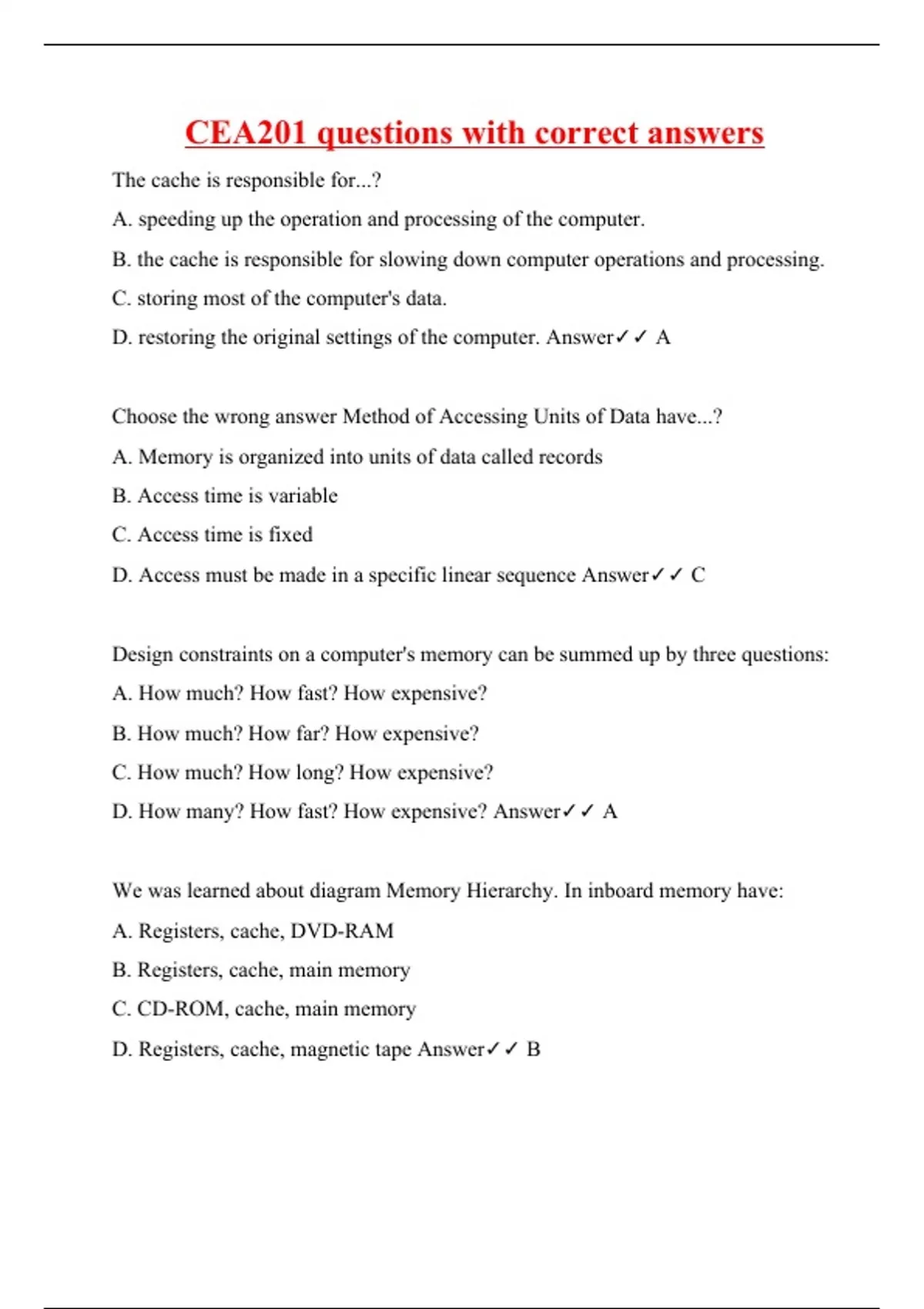 CEA201 questions with correct answers

The cache is responsible for...?

A. speeding up the operation and processing of the computer.

B. the cache is responsible for slowing down computer operations and processing.

C. storing most of the computer's data.

D. restoring the original settings of the computer. Answer✓✓ A

Choose the wrong answer Method of Accessing Units of Data have...?

A. Memory is organized into units of data called records

B. Access time is variable

C. Access time is fixed

D. Access must be made in a specific linear sequence Answer✓✓ C

Design constraints on a computer's memory can be summed up by three questions:

A. How much? How fast? How expensive?

B. How much? How far? How expensive?

C. How much? How long? How expensive?

D. How many? How fast? How expensive? Answer✓✓ A

We was learned about diagram Memory Hierarchy. In inboard memory have:

A. Registers, cache, DVD-RAM

B. Registers, cache, main memory

C. CD-ROM, cache, main memory

D. Registers, cache, magnetic tape Answer✓✓ B